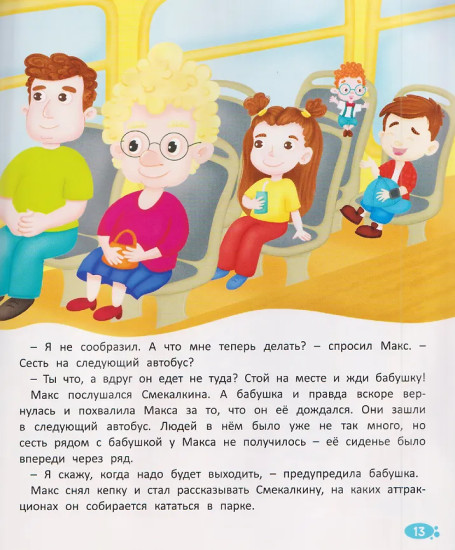 – Я не сообразил. А что мне теперь делать? – спросил Макс. – Сесть на следующий автобус?

– Ты что, а вдруг он едет не туда? Стой на месте и жди бабушку!

Макс послушался Смекалкина. А бабушка и правда вскоре вернулась и похвалила Макса за то, что он её дождался. Они зашли в следующий автобус. Людей в нём было уже не так много, но сесть рядом с бабушкой у Макса не получилось – её сиденье было впереди через ряд.

– Я скажу, когда надо будет выходить, – предупредила бабушка.

Макс снял кепку и стал рассказывать Смекалкину, на каких аттракционах он собирается кататься в парке.

13